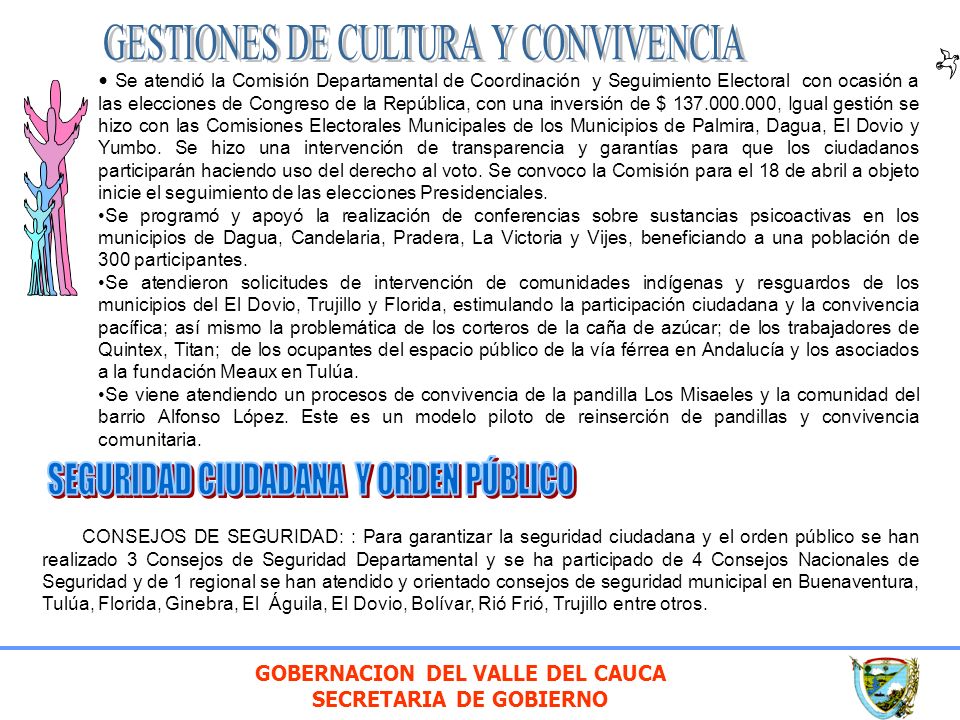 GESTIONES DE CULTURA Y CONVIVENCIA

• Se atendió la Comisión Departamental de Coordinación y Seguimiento Electoral con ocasión a las elecciones de Congreso de la República, con una inversión de $ 137.000.000, Igual gestión se hizo con las Comisiones Electorales Municipales de los Municipios de Palmira, Dagua, El Dovio y Yumbo. Se hizo una intervención de transparencia y garantías para que los ciudadanos participarán haciendo uso del derecho al voto. Se convoco la Comisión para el 18 de abril a objeto inicie el seguimiento de las elecciones Presidenciales.
•Se programó y apoyó la realización de conferencias sobre sustancias psicoactivas en los municipios de Dagua, Candelaria, Pradera, La Victoria y Vijes, beneficiando a una población de 300 participantes.
•Se atendieron solicitudes de intervención de comunidades indígenas y resguardos de los municipios del El Dovio, Trujillo y Florida, estimulando la participación ciudadana y la convivencia pacífica; así mismo la problemática de los corteros de la caña de azúcar; de los trabajadores de Quintex, Titan; de los ocupantes del espacio público de la vía férrea en Andalucía y los asociados a la fundación Meaux en Tulúa.
•Se viene atendiendo un procesos de convivencia de la pandilla Los Misaeles y la comunidad del barrio Alfonso López. Este es un modelo piloto de reinserción de pandillas y convivencia comunitaria.

SEGURIDAD CIUDADANA Y ORDEN PÚBLICO

CONSEJOS DE SEGURIDAD: : Para garantizar la seguridad ciudadana y el orden público se han realizado 3 Consejos de Seguridad Departamental y se ha participado de 4 Consejos Nacionales de Seguridad y de 1 regional se han atendido y orientado consejos de seguridad municipal en Buenaventura, Tulúa, Florida, Ginebra, El Águila, El Dovio, Bolívar, Rió Frió, Trujillo entre otros.

GOBERNACION DEL VALLE DEL CAUCA
SECRETARIA DE GOBIERNO